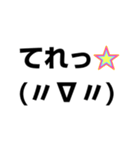 てれっ☆
(〃∇〃)